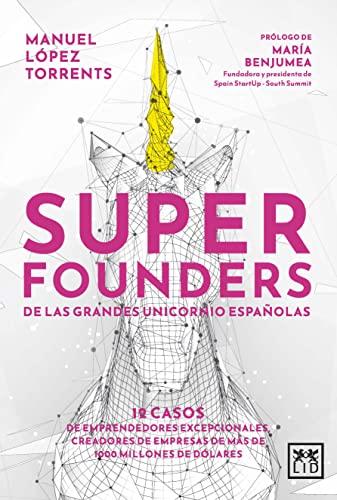 MANUEL LÓPEZ TORRENTS

PRÓLOGO DE
MARÍA BENJUMEA
Fundadora y presidenta de Spain StartUp - South Summit

SUPER FOUNDERS
DE LAS GRANDES UNICORNIO ESPAÑOLAS

12 CASOS
DE EMPRENDEDORES EXCEPCIONALES, CREADORES DE EMPRESAS DE MÁS DE 1000 MILLONES DE DÓLARES

LID